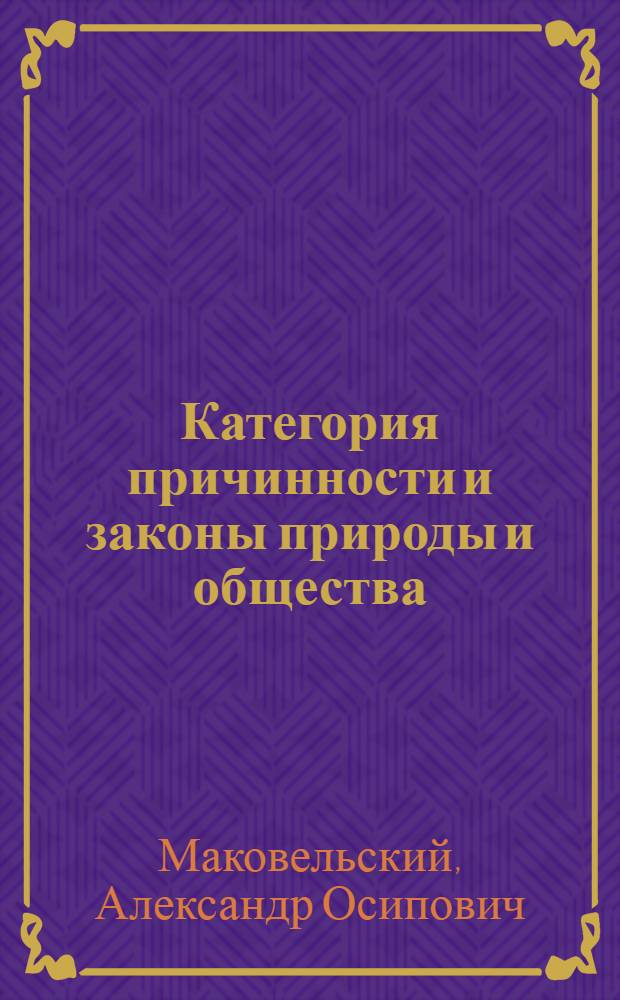 Категория причинности и законы природы и общества

Маковельский, Александр Осипович